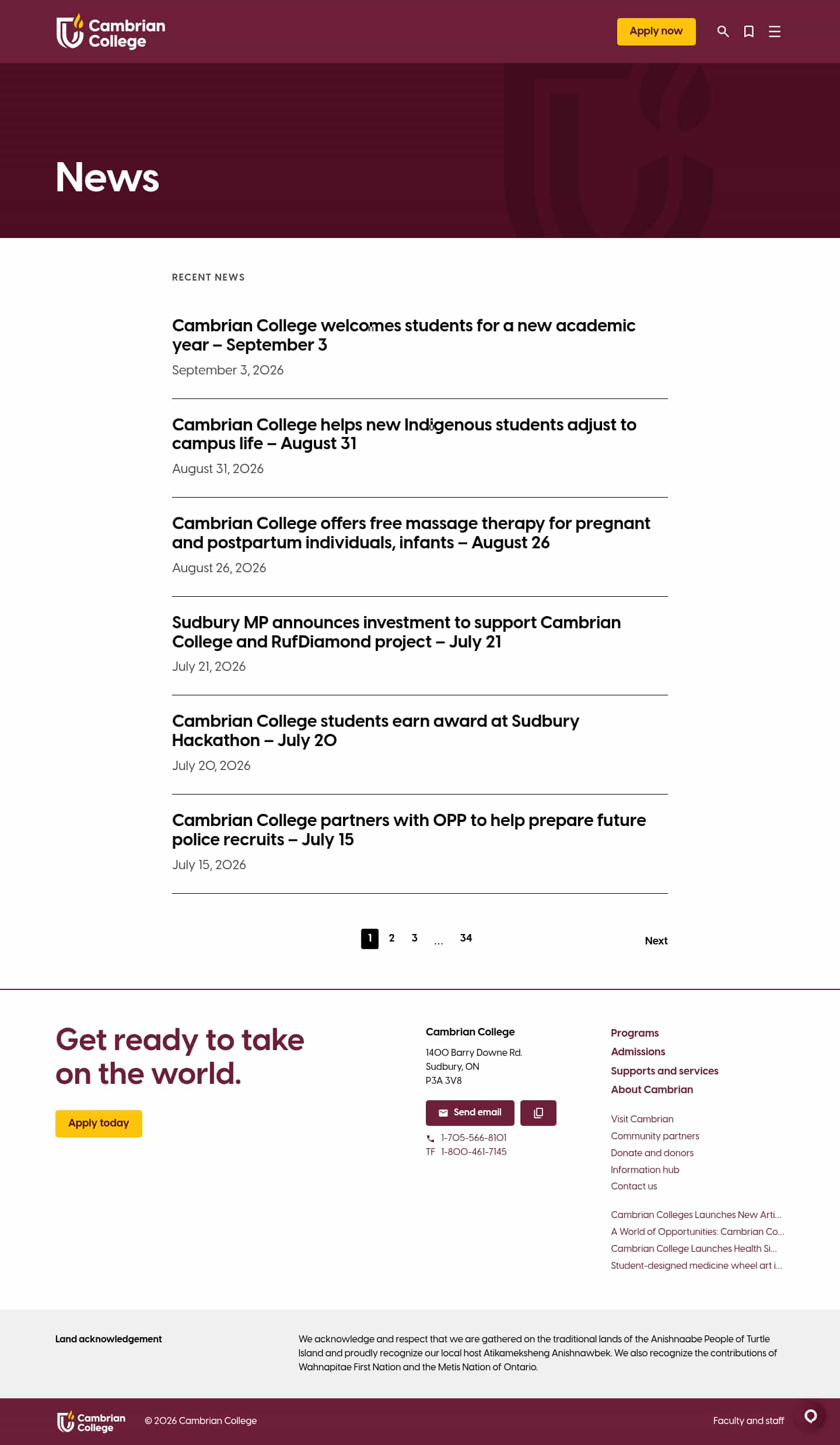 Cambrian College

Apply now

News

RECENT NEWS

Cambrian College welcomes students for a new academic year – September 3

September 3, 2026

Cambrian College helps new Indigenous students adjust to campus life – August 31

August 31, 2026

Cambrian College offers free massage therapy for pregnant and postpartum individuals, infants – August 26

August 26, 2026

Sudbury MP announces investment to support Cambrian College and RufDiamond project – July 21

July 21, 2026

Cambrian College students earn award at Sudbury Hackathon – July 20

July 20, 2026

Cambrian College partners with OPP to help prepare future police recruits – July 15

July 15, 2026

1 2 3 ... 34

Next

Get ready to take on the world.

Apply today

Cambrian College

1400 Barry Downe Rd.
Sudbury, ON
P3A 3V8

Send email

1-705-566-8101
TF 1-800-461-7145

Programs
Admissions
Supports and services
About Cambrian

Visit Cambrian
Community partners
Donate and donors
Information hub
Contact us

Cambrian Colleges Launches New Arti...
A World of Opportunities: Cambrian Co...
Cambrian College Launches Health Si...
Student-designed medicine wheel art i...

Land acknowledgement

We acknowledge and respect that we are gathered on the traditional lands of the Anishnaabe People of Turtle Island and proudly recognize our local host Atikameksheng Anishnawbek. We also recognize the contributions of Wahnapitae First Nation and the Metis Nation of Ontario.

Cambrian College

© 2026 Cambrian College

Faculty and staff